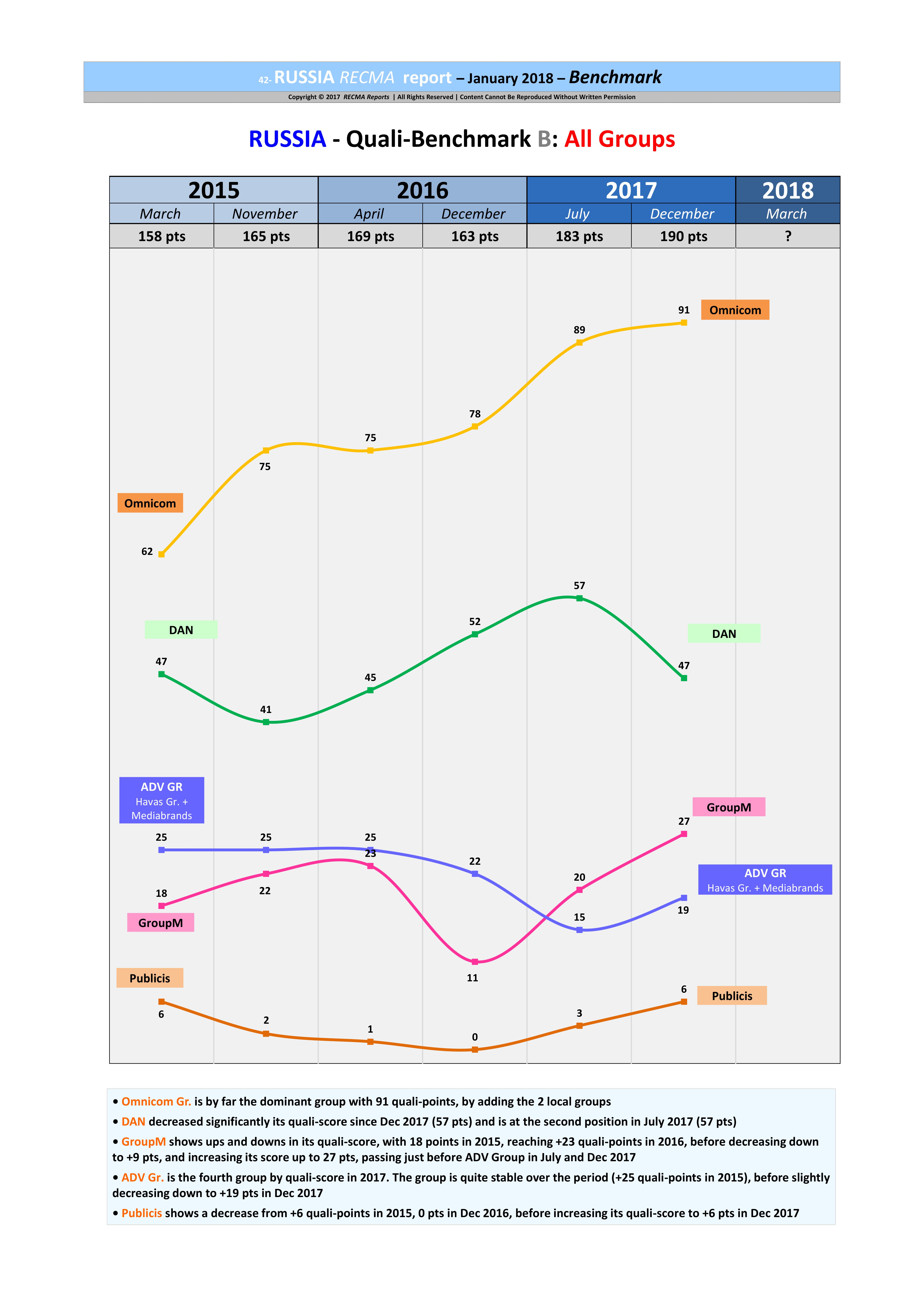 42- RUSSIA RECMA report – January 2018 – Benchmark

Copyright © 2017 RECMA Reports | All Rights Reserved | Content Cannot Be Reproduced Without Written Permission

RUSSIA - Quali-Benchmark B: All Groups

| 2015 | | 2016 | | 2017 | | 2018 |
|---|---|---|---|---|---|---|
| March | November | April | December | July | December | March |
| 158 pts | 165 pts | 169 pts | 163 pts | 183 pts | 190 pts | ? |

Omnicom
62
75
75
78
89
91
Omnicom

DAN
47
41
45
52
57
47
DAN

ADV GR
Havas Gr. + Mediabrands
25
25
25
22
15
19
ADV GR
Havas Gr. + Mediabrands

GroupM
18
22
23
11
20
27
GroupM

Publicis
6
2
1
0
3
6
Publicis

• Omnicom Gr. is by far the dominant group with 91 quali-points, by adding the 2 local groups

• DAN decreased significantly its quali-score since Dec 2017 (57 pts) and is at the second position in July 2017 (57 pts)

• GroupM shows ups and downs in its quali-score, with 18 points in 2015, reaching +23 quali-points in 2016, before decreasing down to +9 pts, and increasing its score up to 27 pts, passing just before ADV Group in July and Dec 2017

• ADV Gr. is the fourth group by quali-score in 2017. The group is quite stable over the period (+25 quali-points in 2015), before slightly decreasing down to +19 pts in Dec 2017

• Publicis shows a decrease from +6 quali-points in 2015, 0 pts in Dec 2016, before increasing its quali-score to +6 pts in Dec 2017